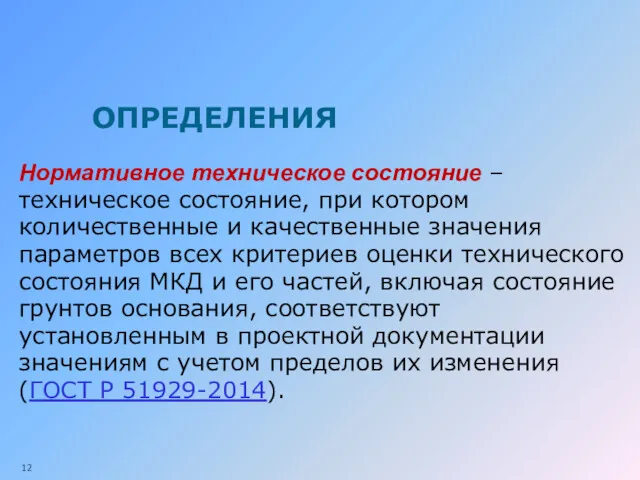 ОПРЕДЕЛЕНИЯ

Нормативное техническое состояние – техническое состояние, при котором количественные и качественные значения параметров всех критериев оценки технического состояния МКД и его частей, включая состояние грунтов основания, соответствуют установленным в проектной документации значениям с учетом пределов их изменения (ГОСТ Р 51929-2014).

12